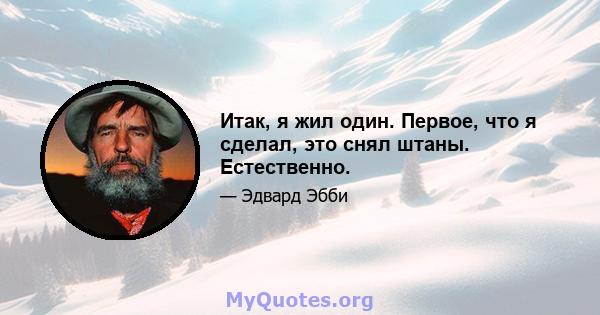 Итак, я жил один. Первое, что я сделал, это снял штаны. Естественно.

— Эдвард Эбби

MyQuotes.org